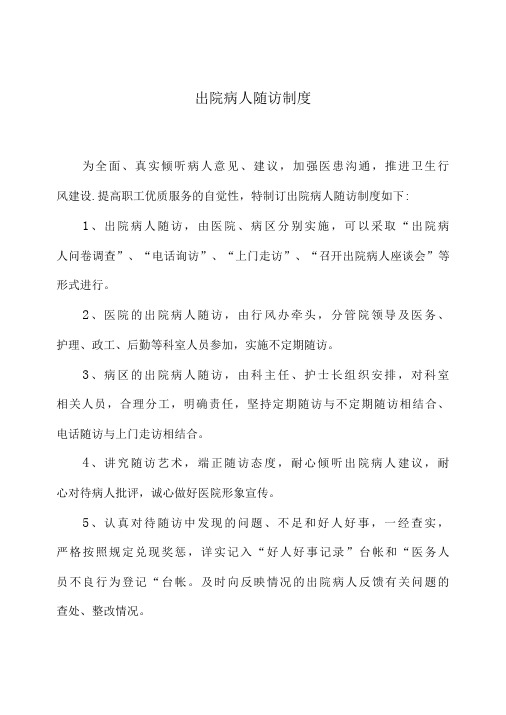 出院病人随访制度

为全面、真实倾听病人意见、建议，加强医患沟通，推进卫生行风建设.提高职工优质服务的自觉性，特制订出院病人随访制度如下:

1、出院病人随访，由医院、病区分别实施，可以采取“出院病人问卷调查”、“电话询访”、“上门走访”、“召开出院病人座谈会”等形式进行。

2、医院的出院病人随访，由行风办牵头，分管院领导及医务、护理、政工、后勤等科室人员参加，实施不定期随访。

3、病区的出院病人随访，由科主任、护士长组织安排，对科室相关人员，合理分工，明确责任，坚持定期随访与不定期随访相结合、电话随访与上门走访相结合。

4、讲究随访艺术，端正随访态度，耐心倾听出院病人建议，耐心对待病人批评，诚心做好医院形象宣传。

5、认真对待随访中发现的问题、不足和好人好事，一经查实，严格按照规定兑现奖惩，详实记入“好人好事记录”台帐和“医务人员不良行为登记“台帐。及时向反映情况的出院病人反馈有关问题的查处、整改情况。